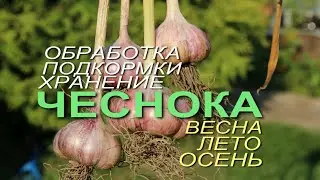 ОБРАБОТКА
ПОДКОРМКИ
ХРАНЕНИЕ
ЧЕСНОКА
ВЕСНА
ЛЕТО
ОСЕНЬ